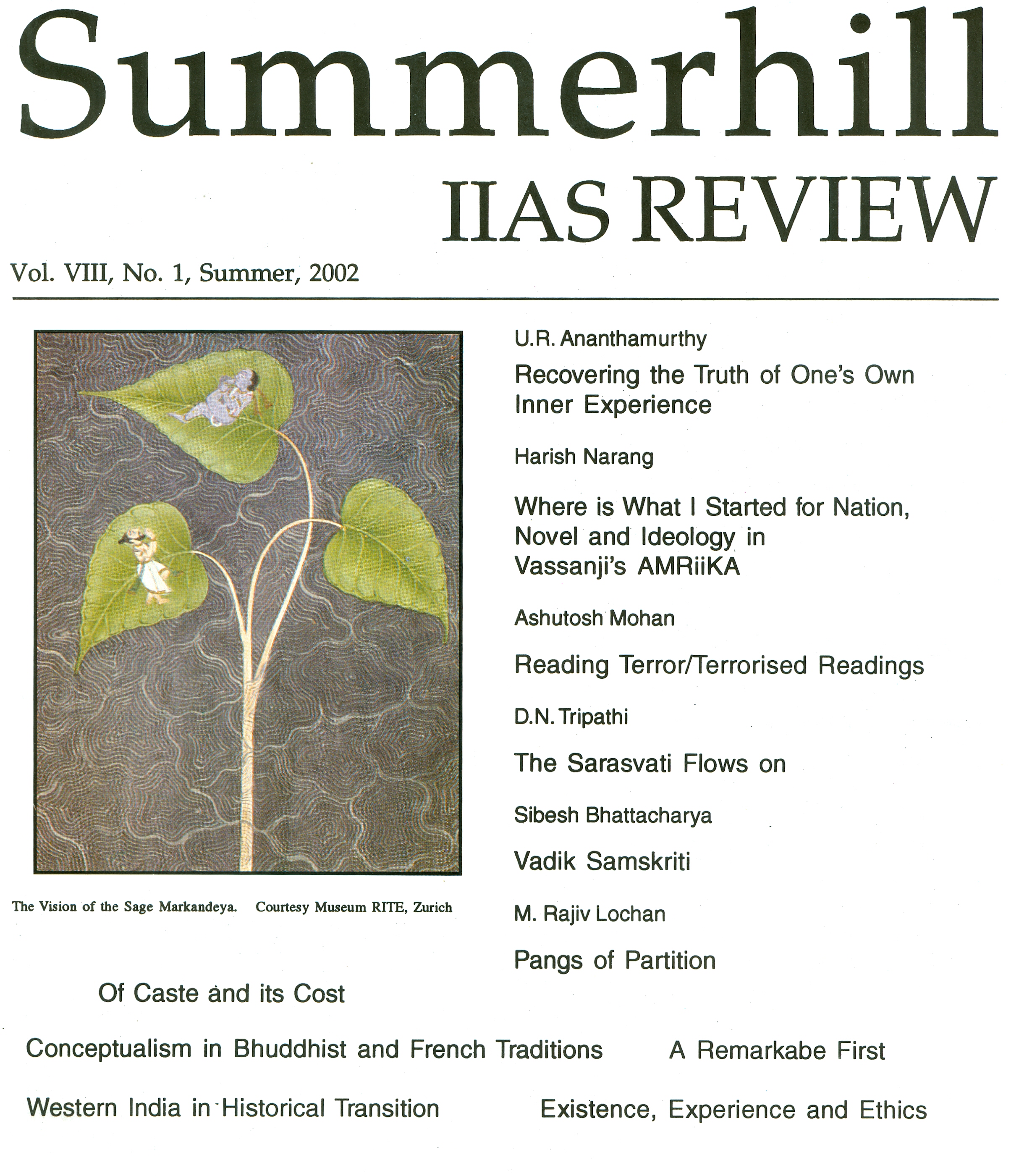 Summerhill
IIAS REVIEW

Vol. VIII, No. 1, Summer, 2002

The Vision of the Sage Markandeya. Courtesy Museum RITE, Zurich

U.R. Ananthamurthy
Recovering the Truth of One's Own Inner Experience

Harish Narang
Where is What I Started for Nation, Novel and Ideology in Vassanji's AMRiiKA

Ashutosh Mohan
Reading Terror/Terrorised Readings

D.N. Tripathi
The Sarasvati Flows on

Sibesh Bhattacharya
Vadik Samskriti

M. Rajiv Lochan
Pangs of Partition

Of Caste and its Cost

Conceptualism in Bhuddhist and French Traditions

A Remarkabe First

Western India in Historical Transition

Existence, Experience and Ethics